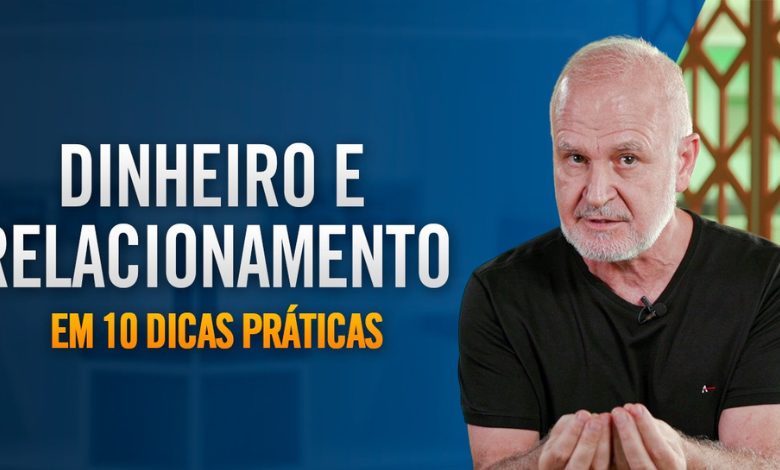 DINHEIRO E
RELACIONAMENTO
EM 10 DICAS PRÁTICAS